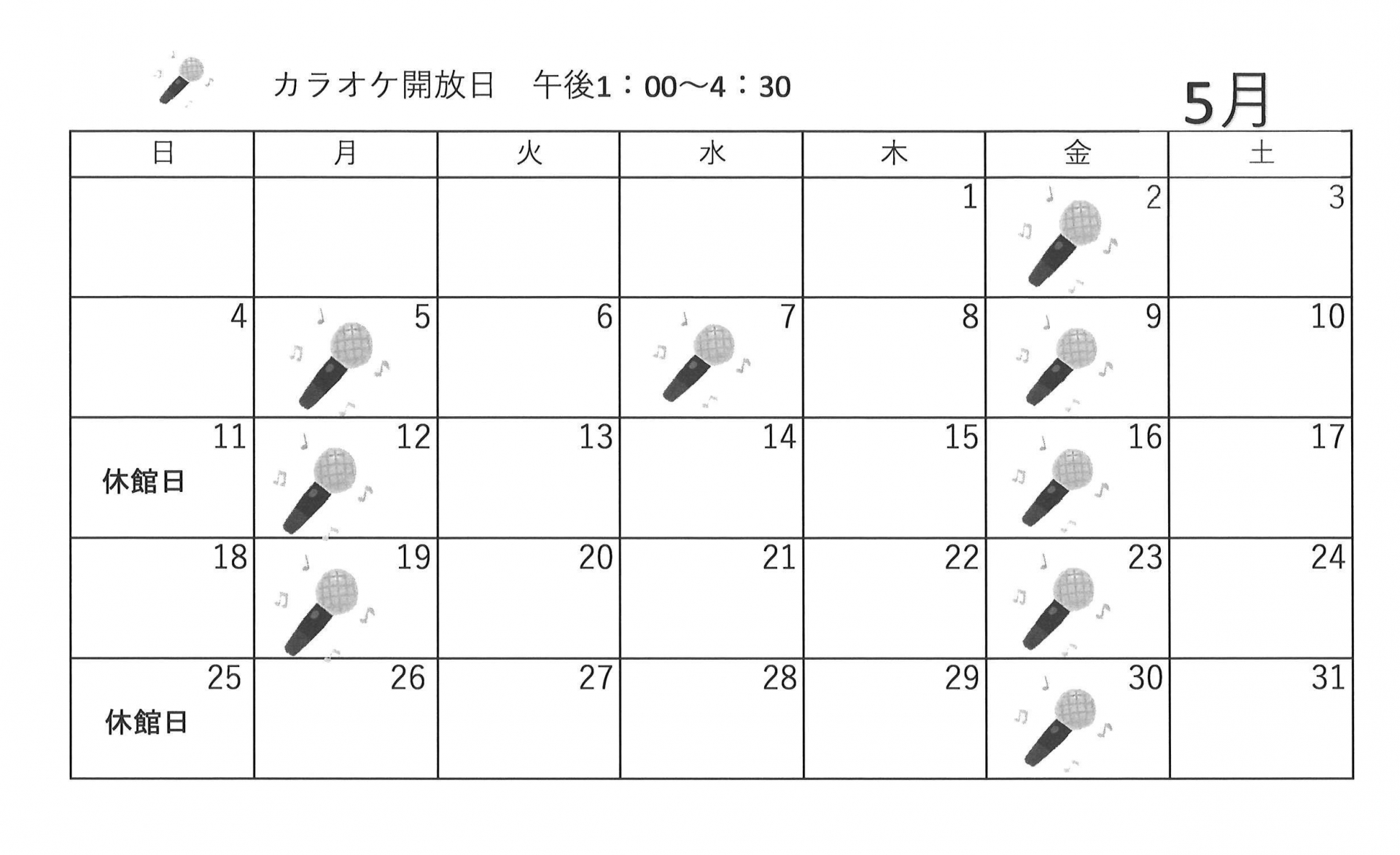 カラオケ開放日　午後1：00～4：30

5月

| 日 | 月 | 火 | 水 | 木 | 金 | 土 |
|---|---|---|---|---|---|---|
| | | | | 1 | 2 | 3 |
| 4 | 5 | 6 | 7 | 8 | 9 | 10 |
| 11 休館日 | 12 | 13 | 14 | 15 | 16 | 17 |
| 18 | 19 | 20 | 21 | 22 | 23 | 24 |
| 25 休館日 | 26 | 27 | 28 | 29 | 30 | 31 |